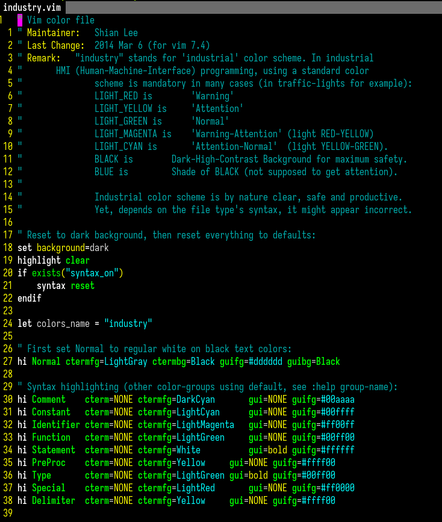 industry.vim
1 " Vim color file
1 " Maintainer:   Shian Lee
2 " Last Change:  2014 Mar 6 (for vim 7.4)
3 " Remark:   "industry" stands for 'industrial' color scheme. In industrial
4 "       HMI (Human-Machine-Interface) programming, using a standard color
5 "               scheme is mandatory in many cases (in traffic-lights for example):
6 "               LIGHT_RED is        'Warning'
7 "               LIGHT_YELLOW is     'Attention'
8 "               LIGHT_GREEN is      'Normal'
9 "               LIGHT_MAGENTA is    'Warning-Attention' (light RED-YELLOW)
10 "               LIGHT_CYAN is       'Attention-Normal'  (light YELLOW-GREEN).
11 "               BLACK is        Dark-High-Contrast Background for maximum safety.
12 "               BLUE is         Shade of BLACK (not supposed to get attention).
13 "
14 "               Industrial color scheme is by nature clear, safe and productive.
15 "               Yet, depends on the file type's syntax, it might appear incorrect.
16
17 " Reset to dark background, then reset everything to defaults:
18 set background=dark
19 highlight clear
20 if exists("syntax_on")
21     syntax reset
22 endif
23
24 let colors_name = "industry"
25
26 " First set Normal to regular white on black text colors:
27 hi Normal ctermfg=LightGray ctermbg=Black guifg=#dddddd guibg=Black
28
29 " Syntax highlighting (other color-groups using default, see :help group-name):
30 hi Comment    cterm=NONE ctermfg=DarkCyan      gui=NONE guifg=#00aaaa
31 hi Constant   cterm=NONE ctermfg=LightCyan     gui=NONE guifg=#00ffff
32 hi Identifier cterm=NONE ctermfg=LightMagenta  gui=NONE guifg=#ff00ff
33 hi Function   cterm=NONE ctermfg=LightGreen    gui=NONE guifg=#00ff00
34 hi Statement  cterm=NONE ctermfg=White         gui=bold guifg=#ffffff
35 hi PreProc    cterm=NONE ctermfg=Yellow     gui=NONE guifg=#ffff00
36 hi Type       cterm=NONE ctermfg=LightGreen gui=bold guifg=#00ff00
37 hi Special    cterm=NONE ctermfg=LightRed      gui=NONE guifg=#ff0000
38 hi Delimiter  cterm=NONE ctermfg=Yellow     gui=NONE guifg=#ffff00
39